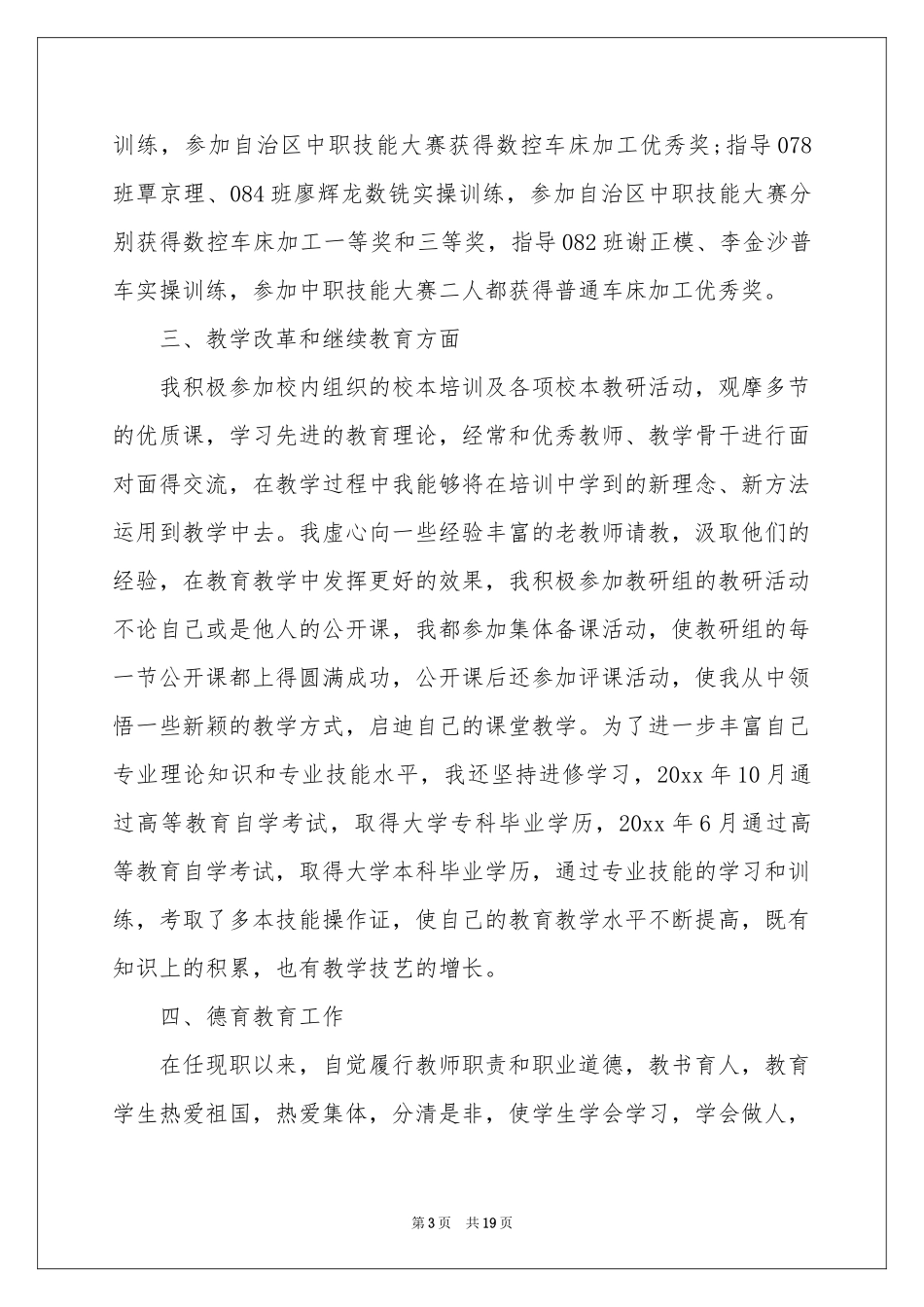 训练，参加自治区中职技能大赛获得数控车床加工优秀奖;指导078班覃京理、084班廖辉龙数铣实操训练，参加自治区中职技能大赛分别获得数控车床加工一等奖和三等奖，指导082班谢正模、李金沙普车实操训练，参加中职技能大赛二人都获得普通车床加工优秀奖。

三、教学改革和继续教育方面

我积极参加校内组织的校本培训及各项校本教研活动，观摩多节的优质课，学习先进的教育理论，经常和优秀教师、教学骨干进行面对面得交流，在教学过程中我能够将在培训中学到的新理念、新方法运用到教学中去。我虚心向一些经验丰富的老教师请教，汲取他们的经验，在教育教学中发挥更好的效果，我积极参加教研组的教研活动不论自己或是他人的公开课，我都参加集体备课活动，使教研组的每一节公开课都上得圆满成功，公开课后还参加评课活动，使我从中领悟一些新颖的教学方式，启迪自己的课堂教学。为了进一步丰富自己专业理论知识和专业技能水平，我还坚持进修学习，20xx年10月通过高等教育自学考试，取得大学专科毕业学历，20xx年6月通过高等教育自学考试，取得大学本科毕业学历，通过专业技能的学习和训练，考取了多本技能操作证，使自己的教育教学水平不断提高，既有知识上的积累，也有教学技艺的增长。

四、德育教育工作

在任现职以来，自觉履行教师职责和职业道德，教书育人，教育学生热爱祖国，热爱集体，分清是非，使学生学会学习，学会做人，

第3页　共19页